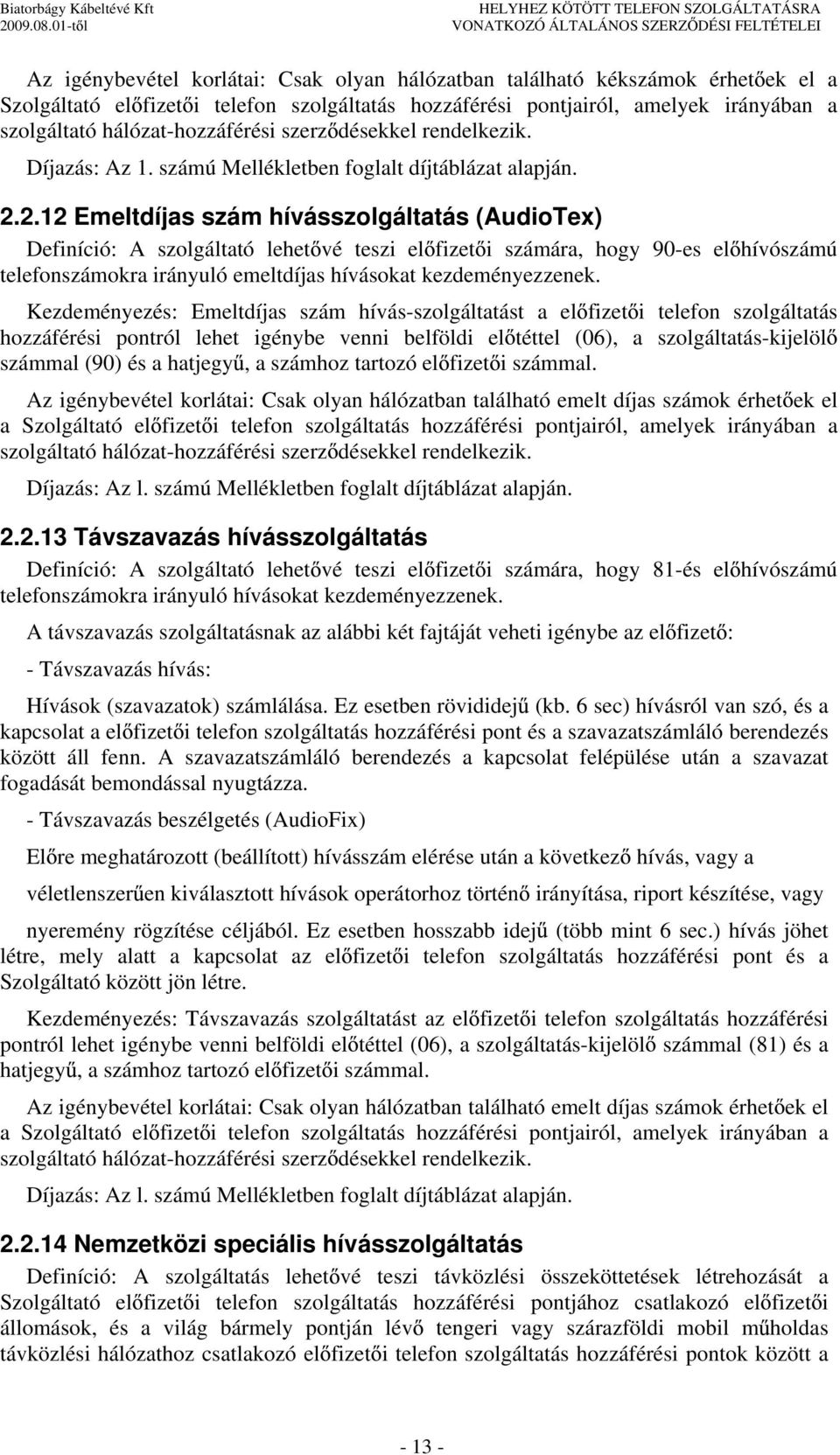 Biatorbágy Kábeltévé Kft
2009.08.01-től

HELYHEZ KÖTÖTT TELEFON SZOLGÁLTATÁSRA
VONATKOZÓ ÁLTALÁNOS SZERZŐDÉSI FELTÉTELEI

Az igénybevétel korlátai: Csak olyan hálózatban található kékszámok érhetőek el a Szolgáltató előfizetői telefon szolgáltatás hozzáférési pontjairól, amelyek irányában a szolgáltató hálózat-hozzáférési szerződésekkel rendelkezik.

Díjazás: Az 1. számú Mellékletben foglalt díjtáblázat alapján.

2.2.12 Emeltdíjas szám hívásszolgáltatás (AudioTex)

Definíció: A szolgáltató lehetővé teszi előfizetői számára, hogy 90-es előhívószámú telefonszámokra irányuló emeltdíjas hívásokat kezdeményezzenek.

Kezdeményezés: Emeltdíjas szám hívás-szolgáltatást a előfizetői telefon szolgáltatás hozzáférési pontról lehet igénybe venni belföldi előtéttel (06), a szolgáltatás-kijelölő számmal (90) és a hatjegyű, a számhoz tartozó előfizetői számmal.

Az igénybevétel korlátai: Csak olyan hálózatban található emelt díjas számok érhetőek el a Szolgáltató előfizetői telefon szolgáltatás hozzáférési pontjairól, amelyek irányában a szolgáltató hálózat-hozzáférési szerződésekkel rendelkezik.

Díjazás: Az l. számú Mellékletben foglalt díjtáblázat alapján.

2.2.13 Távszavazás hívásszolgáltatás

Definíció: A szolgáltató lehetővé teszi előfizetői számára, hogy 81-és előhívószámú telefonszámokra irányuló hívásokat kezdeményezzenek.

A távszavazás szolgáltatásnak az alábbi két fajtáját veheti igénybe az előfizető:

- Távszavazás hívás:

Hívások (szavazatok) számlálása. Ez esetben rövididejű (kb. 6 sec) hívásról van szó, és a kapcsolat a előfizetői telefon szolgáltatás hozzáférési pont és a szavazatszámláló berendezés között áll fenn. A szavazatszámláló berendezés a kapcsolat felépülése után a szavazat fogadását bemondással nyugtázza.

- Távszavazás beszélgetés (AudioFix)

Előre meghatározott (beállított) hívásszám elérése után a következő hívás, vagy a véletlenszerűen kiválasztott hívások operátorhoz történő irányítása, riport készítése, vagy nyeremény rögzítése céljából. Ez esetben hosszabb idejű (több mint 6 sec.) hívás jöhet létre, mely alatt a kapcsolat az előfizetői telefon szolgáltatás hozzáférési pont és a Szolgáltató között jön létre.

Kezdeményezés: Távszavazás szolgáltatást az előfizetői telefon szolgáltatás hozzáférési pontról lehet igénybe venni belföldi előtéttel (06), a szolgáltatás-kijelölő számmal (81) és a hatjegyű, a számhoz tartozó előfizetői számmal.

Az igénybevétel korlátai: Csak olyan hálózatban található emelt díjas számok érhetőek el a Szolgáltató előfizetői telefon szolgáltatás hozzáférési pontjairól, amelyek irányában a szolgáltató hálózat-hozzáférési szerződésekkel rendelkezik.

Díjazás: Az l. számú Mellékletben foglalt díjtáblázat alapján.

2.2.14 Nemzetközi speciális hívásszolgáltatás

Definíció: A szolgáltatás lehetővé teszi távközlési összeköttetések létrehozását a Szolgáltató előfizetői telefon szolgáltatás hozzáférési pontjához csatlakozó előfizetői állomások, és a világ bármely pontján lévő tengeri vagy szárazföldi mobil műholdas távközlési hálózathoz csatlakozó előfizetői telefon szolgáltatás hozzáférési pontok között a

- 13 -